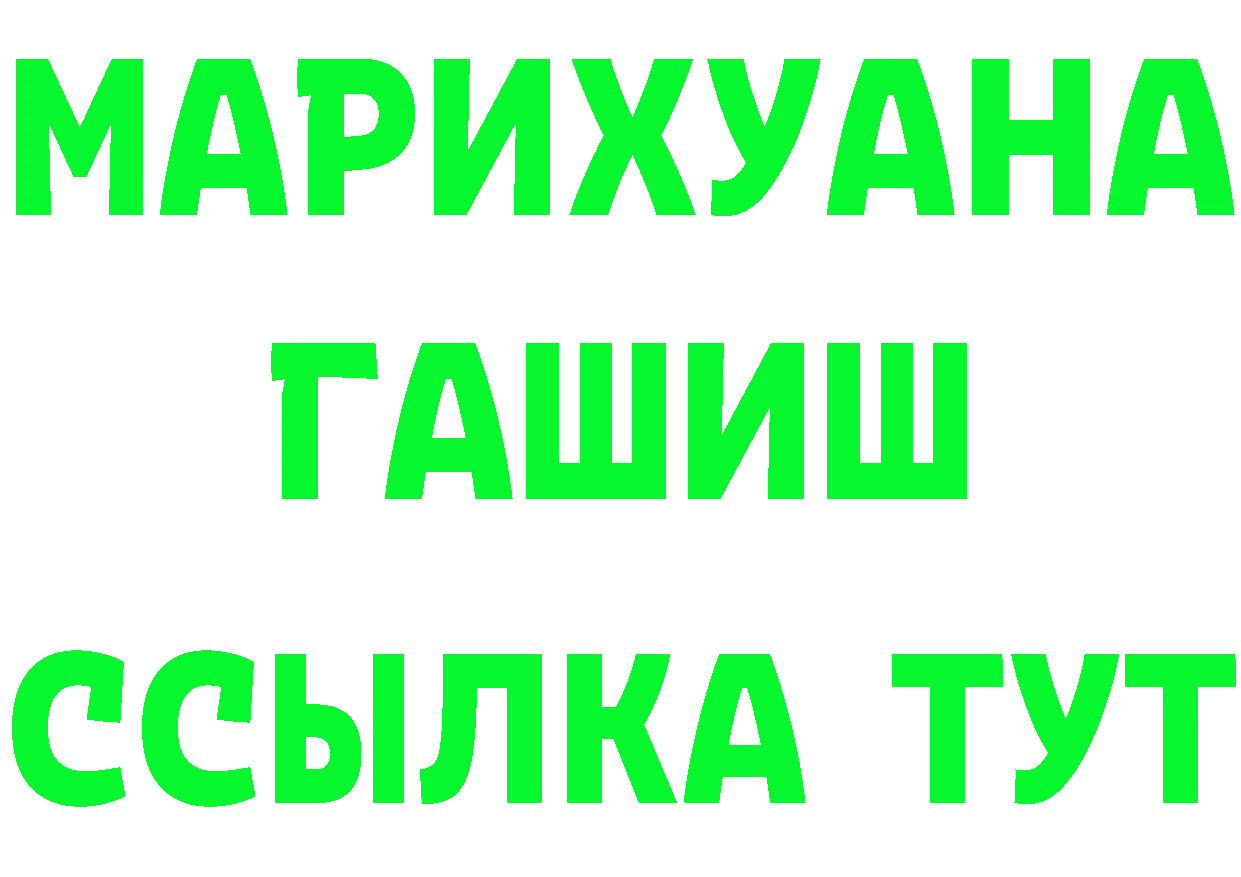 МАРИХУАНА
ГАШИШ
ССЫЛКА ТУТ